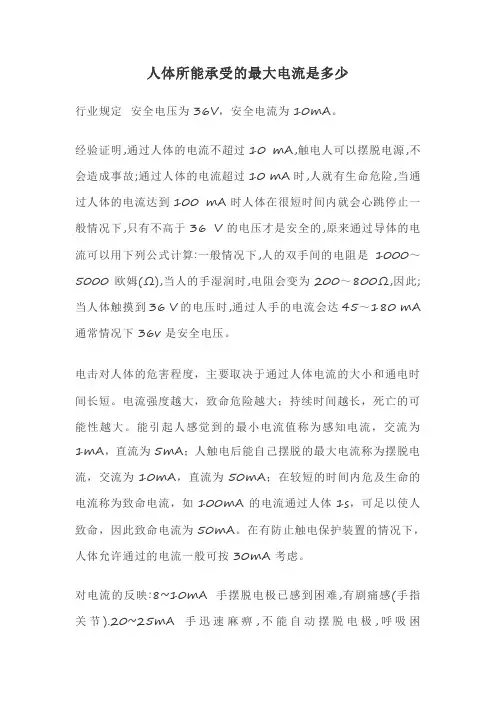 人体所能承受的最大电流是多少

行业规定 安全电压为 36V，安全电流为 10mA。

经验证明,通过人体的电流不超过 10 mA,触电人可以摆脱电源,不会造成事故;通过人体的电流超过 10 mA 时,人就有生命危险,当通过人体的电流达到 100 mA 时人体在很短时间内就会心跳停止一般情况下,只有不高于 36 V 的电压才是安全的,原来通过导体的电流可以用下列公式计算:一般情况下,人的双手间的电阻是 1000～5000 欧姆(Ω),当人的手湿润时,电阻会变为 200～800Ω,因此;当人体触摸到 36 V 的电压时,通过人手的电流会达 45～180 mA 通常情况下 36v 是安全电压。

电击对人体的危害程度，主要取决于通过人体电流的大小和通电时间长短。电流强度越大，致命危险越大；持续时间越长，死亡的可能性越大。能引起人感觉到的最小电流值称为感知电流，交流为 1mA，直流为 5mA；人触电后能自己摆脱的最大电流称为摆脱电流，交流为 10mA，直流为 50mA；在较短的时间内危及生命的电流称为致命电流，如 100mA 的电流通过人体 1s，可足以使人致命，因此致命电流为 50mA。在有防止触电保护装置的情况下，人体允许通过的电流一般可按 30mA 考虑。

对电流的反映:8~10mA 手摆脱电极已感到困难,有剧痛感(手指关节).20~25mA 手迅速麻痹,不能自动摆脱电极,呼吸困